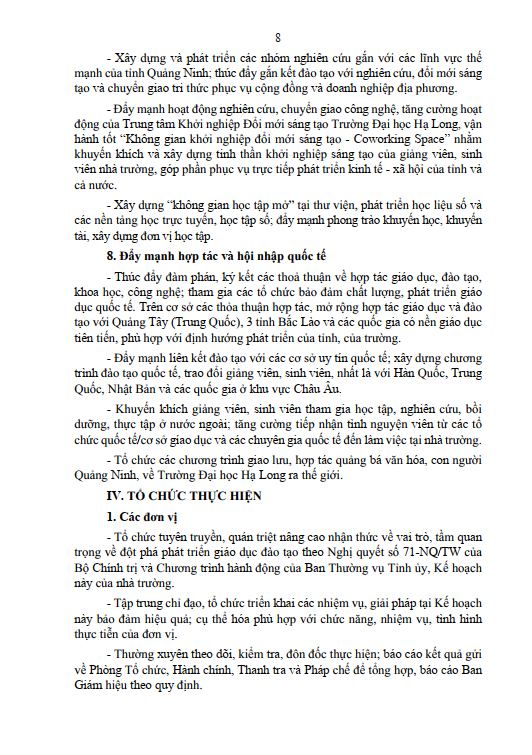 8

- Xây dựng và phát triển các nhóm nghiên cứu gắn với các lĩnh vực thế mạnh của tỉnh Quảng Ninh; thúc đẩy gắn kết đào tạo với nghiên cứu, đổi mới sáng tạo và chuyển giao tri thức phục vụ cộng đồng và doanh nghiệp địa phương.

- Đẩy mạnh hoạt động nghiên cứu, chuyển giao công nghệ, tăng cường hoạt động của Trung tâm Khởi nghiệp Đổi mới sáng tạo Trường Đại học Hạ Long, vận hành tốt "Không gian khởi nghiệp đổi mới sáng tạo - Coworking Space" nhằm khuyến khích và xây dựng tinh thần khởi nghiệp sáng tạo của giảng viên, sinh viên nhà trường, góp phần phục vụ trực tiếp phát triển kinh tế - xã hội của tỉnh và cả nước.

- Xây dựng "không gian học tập mở" tại thư viện, phát triển học liệu số và các nền tảng học trực tuyến, học tập số; đẩy mạnh phong trào khuyến học, khuyến tài, xây dựng đơn vị học tập.

8. Đẩy mạnh hợp tác và hội nhập quốc tế

- Thúc đẩy đàm phán, ký kết các thoả thuận về hợp tác giáo dục, đào tạo, khoa học, công nghệ; tham gia các tổ chức bảo đảm chất lượng, phát triển giáo dục quốc tế. Trên cơ sở các thỏa thuận hợp tác, mở rộng hợp tác giáo dục và đào tạo với Quảng Tây (Trung Quốc), 3 tỉnh Bắc Lào và các quốc gia có nền giáo dục tiên tiến, phù hợp với định hướng phát triển của tỉnh, của trường.

- Đẩy mạnh liên kết đào tạo với các cơ sở uy tín quốc tế; xây dựng chương trình đào tạo quốc tế, trao đổi giảng viên, sinh viên, nhất là với Hàn Quốc, Trung Quốc, Nhật Bản và các quốc gia ở khu vực Châu Âu.

- Khuyến khích giảng viên, sinh viên tham gia học tập, nghiên cứu, bồi dưỡng, thực tập ở nước ngoài; tăng cường tiếp nhận tình nguyện viên từ các tổ chức quốc tế/cơ sở giáo dục và các chuyên gia quốc tế đến làm việc tại nhà trường.

- Tổ chức các chương trình giao lưu, hợp tác quảng bá văn hóa, con người Quảng Ninh, về Trường Đại học Hạ Long ra thế giới.

IV. TỔ CHỨC THỰC HIỆN

1. Các đơn vị

- Tổ chức tuyên truyền, quán triệt nâng cao nhận thức về vai trò, tầm quan trọng về đột phá phát triển giáo dục đào tạo theo Nghị quyết số 71-NQ/TW của Bộ Chính trị và Chương trình hành động của Ban Thường vụ Tỉnh ủy, Kế hoạch này của nhà trường.

- Tập trung chỉ đạo, tổ chức triển khai các nhiệm vụ, giải pháp tại Kế hoạch này bảo đảm hiệu quả; cụ thể hóa phù hợp với chức năng, nhiệm vụ, tình hình thực tiễn của đơn vị.

- Thường xuyên theo dõi, kiểm tra, đôn đốc thực hiện; báo cáo kết quả gửi về Phòng Tổ chức, Hành chính, Thanh tra và Pháp chế để tổng hợp, báo cáo Ban Giám hiệu theo quy định.